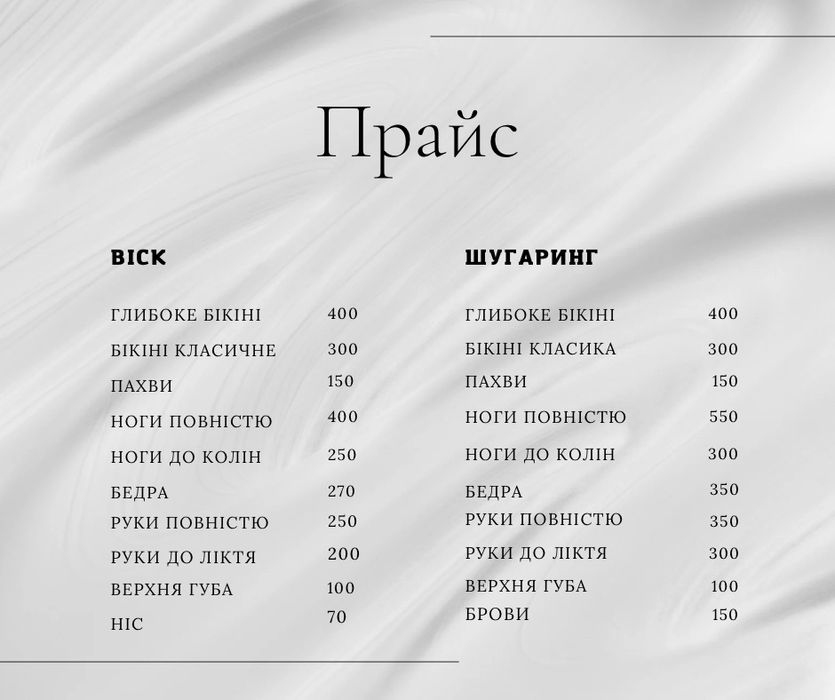 Прайс

ВІСК

| | |
|---|---|
| ГЛИБОКЕ БІКІНІ | 400 |
| БІКІНІ КЛАСИЧНЕ | 300 |
| ПАХВИ | 150 |
| НОГИ ПОВНІСТЮ | 400 |
| НОГИ ДО КОЛІН | 250 |
| БЕДРА | 270 |
| РУКИ ПОВНІСТЮ | 250 |
| РУКИ ДО ЛІКТЯ | 200 |
| ВЕРХНЯ ГУБА | 100 |
| НІС | 70 |

ШУГАРИНГ

| | |
|---|---|
| ГЛИБОКЕ БІКІНІ | 400 |
| БІКІНІ КЛАСИКА | 300 |
| ПАХВИ | 150 |
| НОГИ ПОВНІСТЮ | 550 |
| НОГИ ДО КОЛІН | 300 |
| БЕДРА | 350 |
| РУКИ ПОВНІСТЮ | 350 |
| РУКИ ДО ЛІКТЯ | 300 |
| ВЕРХНЯ ГУБА | 100 |
| БРОВИ | 150 |